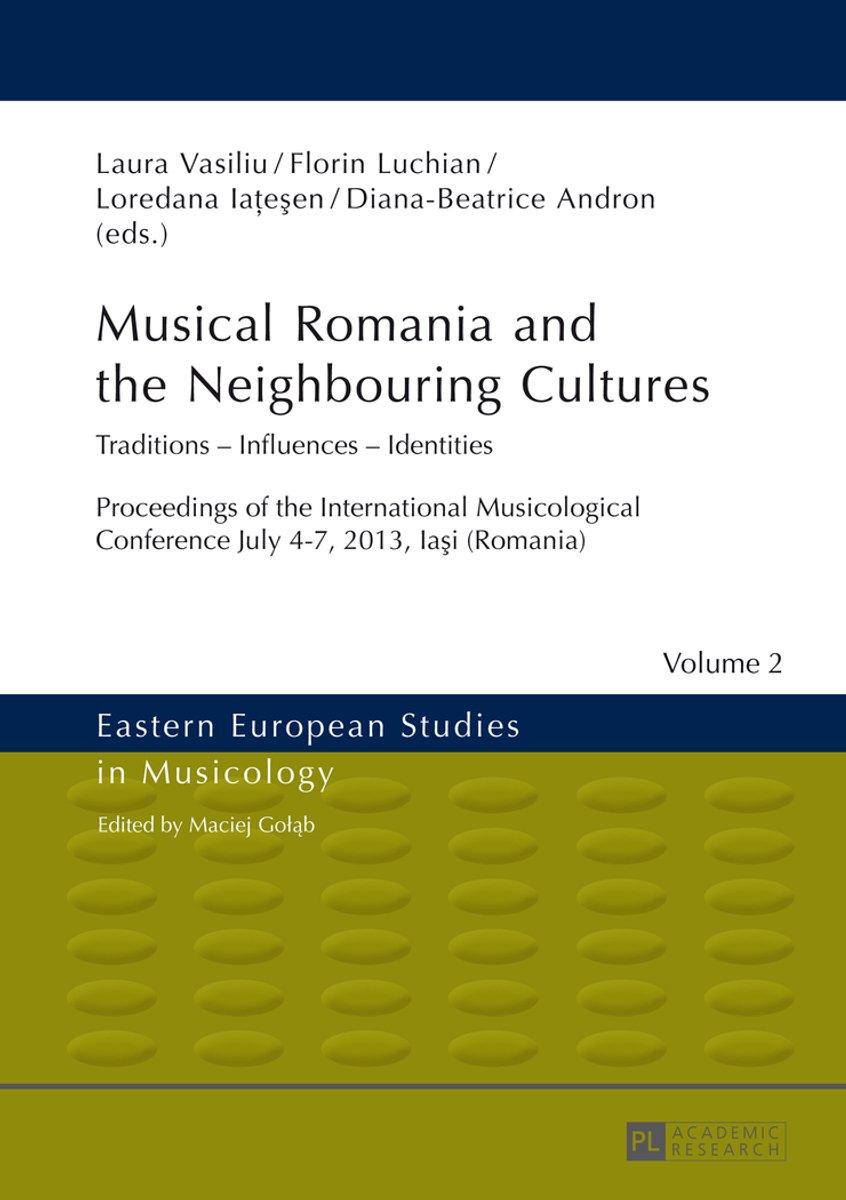 Laura Vasiliu / Florin Luchian /
Loredana Iaţeşen / Diana-Beatrice Andron
(eds.)

Musical Romania and
the Neighbouring Cultures

Traditions – Influences – Identities

Proceedings of the International Musicological Conference July 4-7, 2013, Iaşi (Romania)

Volume 2

Eastern European Studies
in Musicology

Edited by Maciej Gołąb

PL ACADEMIC RESEARCH